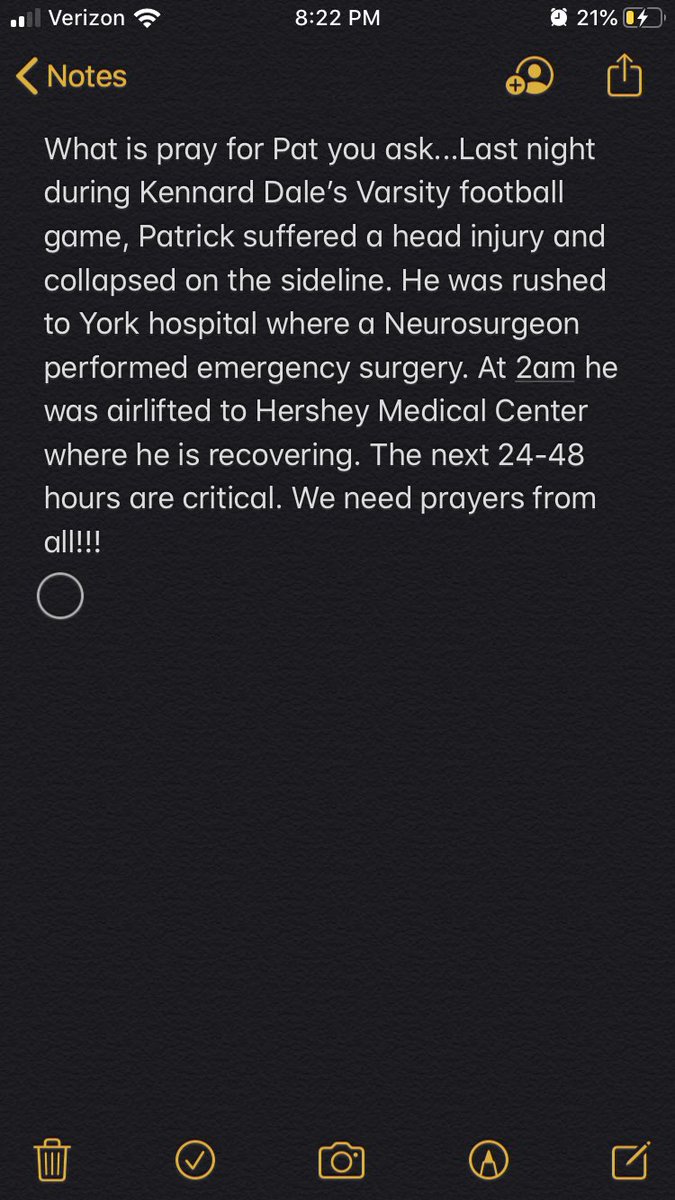 Verizon 8:22 PM 21%

Notes

What is pray for Pat you ask...Last night during Kennard Dale's Varsity football game, Patrick suffered a head injury and collapsed on the sideline. He was rushed to York hospital where a Neurosurgeon performed emergency surgery. At 2am he was airlifted to Hershey Medical Center where he is recovering. The next 24-48 hours are critical. We need prayers from all!!!